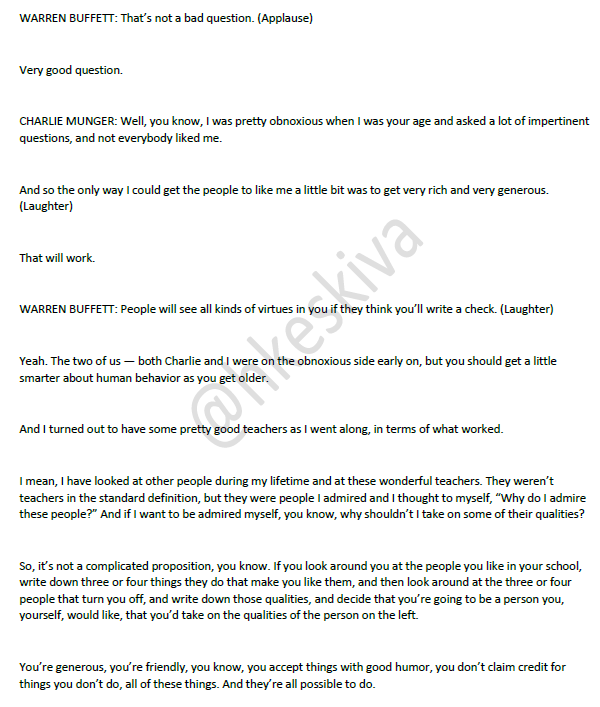 WARREN BUFFETT: That's not a bad question. (Applause)

Very good question.

CHARLIE MUNGER: Well, you know, I was pretty obnoxious when I was your age and asked a lot of impertinent questions, and not everybody liked me.

And so the only way I could get the people to like me a little bit was to get very rich and very generous. (Laughter)

That will work.

WARREN BUFFETT: People will see all kinds of virtues in you if they think you'll write a check. (Laughter)

Yeah. The two of us — both Charlie and I were on the obnoxious side early on, but you should get a little smarter about human behavior as you get older.

And I turned out to have some pretty good teachers as I went along, in terms of what worked.

I mean, I have looked at other people during my lifetime and at these wonderful teachers. They weren't teachers in the standard definition, but they were people I admired and I thought to myself, "Why do I admire these people?" And if I want to be admired myself, you know, why shouldn't I take on some of their qualities?

So, it's not a complicated proposition, you know. If you look around you at the people you like in your school, write down three or four things they do that make you like them, and then look around at the three or four people that turn you off, and write down those qualities, and decide that you're going to be a person you, yourself, would like, that you'd take on the qualities of the person on the left.

You're generous, you're friendly, you know, you accept things with good humor, you don't claim credit for things you don't do, all of these things. And they're all possible to do.

@lkeskiva